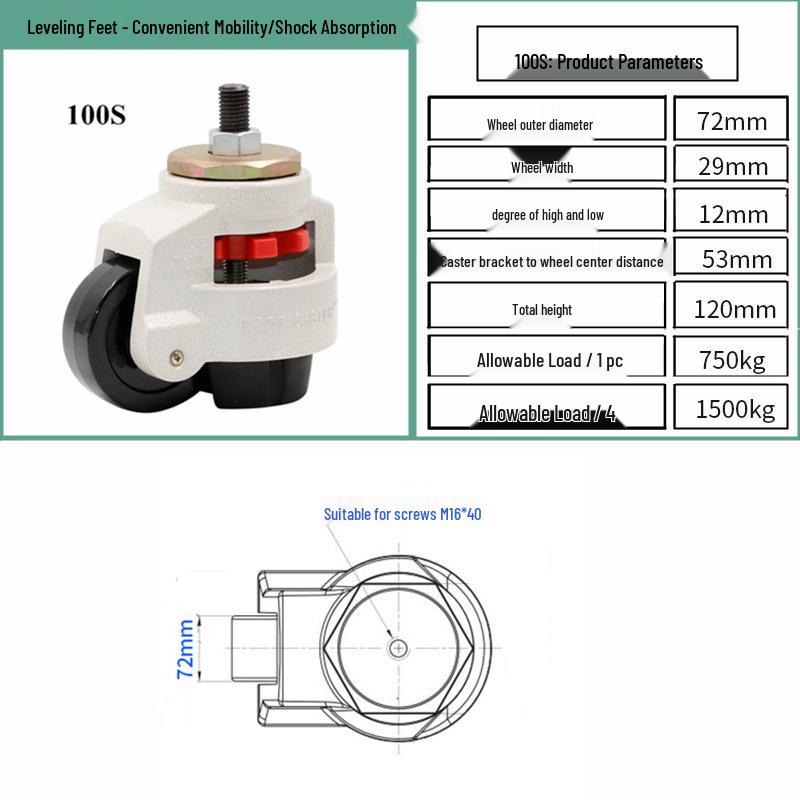 Leveling Feet - Convenient Mobility/Shock Absorption

100S

100S: Product Parameters

| Wheel outer diameter | 72mm |
|---|---|
| Wheel width | 29mm |
| degree of high and low | 12mm |
| Caster bracket to wheel center distance | 53mm |
| Total height | 120mm |
| Allowable Load / 1 pc | 750kg |
| Allowable Load / 4 | 1500kg |

Suitable for screws M16*40

72mm